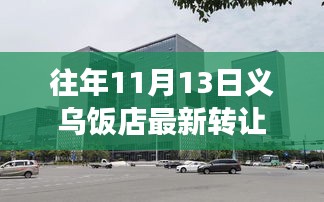 往年11月13日义乌饭店最新转让